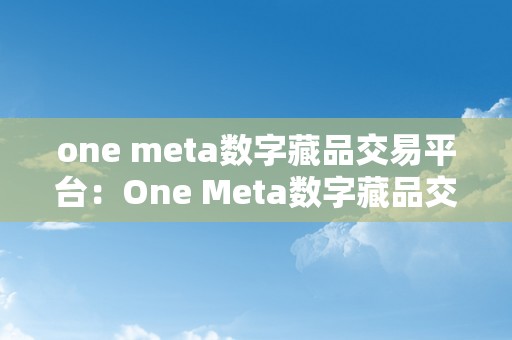 one meta数字藏品交易平台：One Meta数字藏品交